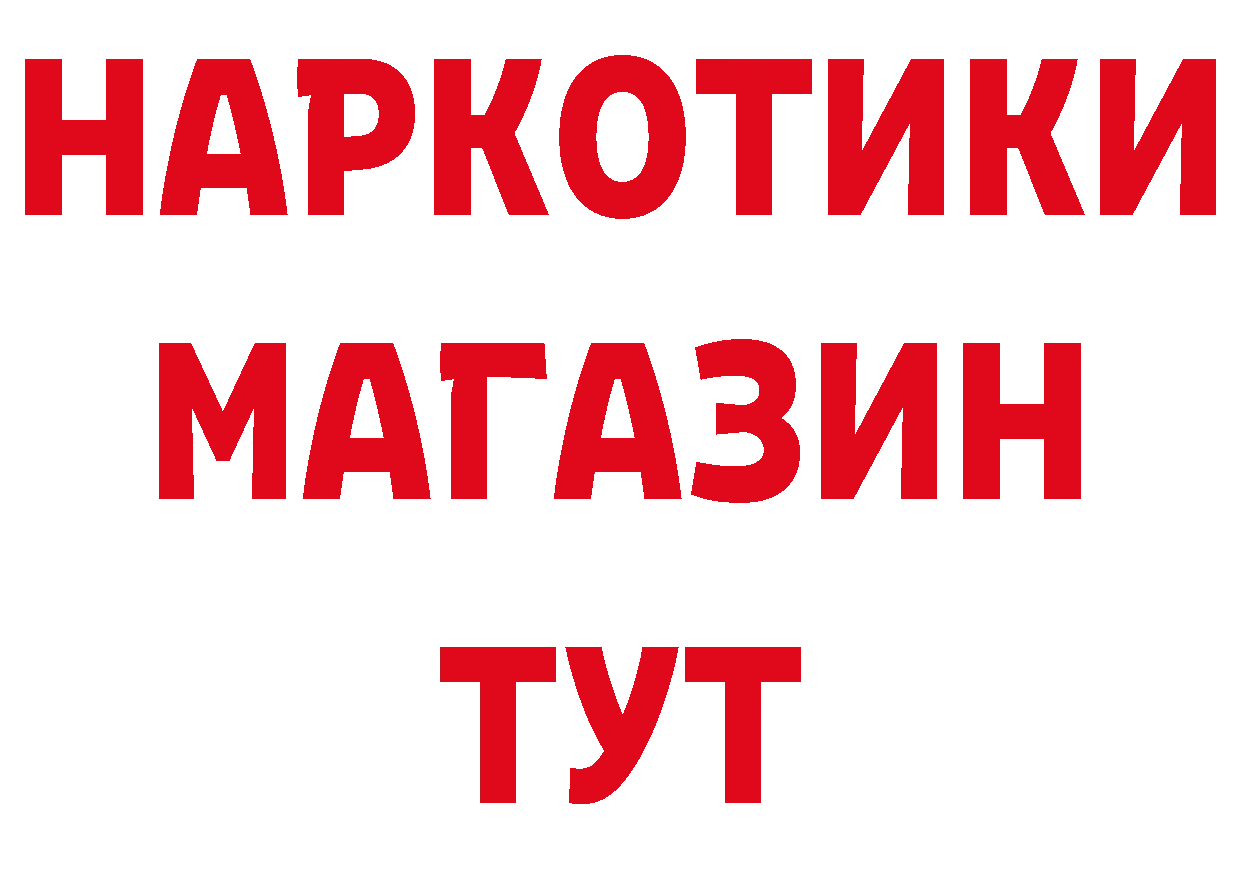 НАРКОТИКИ
МАГАЗИН
ТУТ